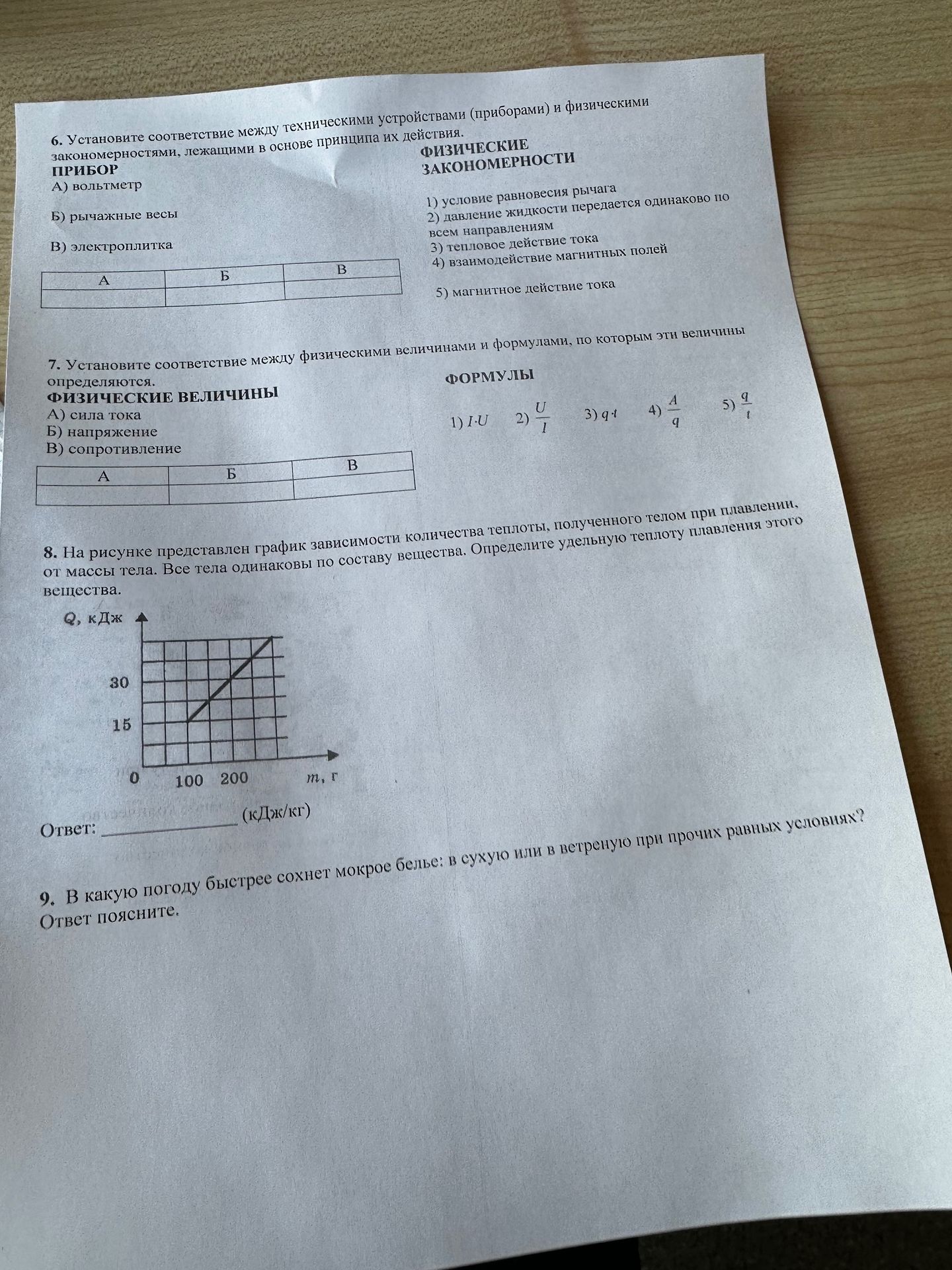 6. Установите соответствие между техническими устройствами (приборами) и физическими закономерностями, лежащими в основе принципа их действия.

ПРИБОР
А) вольтметр

Б) рычажные весы

В) электроплитка

| А | Б | В |
|---|---|---|
|  |  |  |

ФИЗИЧЕСКИЕ ЗАКОНОМЕРНОСТИ

1) условие равновесия рычага
2) давление жидкости передается одинаково по всем направлениям
3) тепловое действие тока
4) взаимодействие магнитных полей

5) магнитное действие тока

7. Установите соответствие между физическими величинами и формулами, по которым эти величины определяются.

ФИЗИЧЕСКИЕ ВЕЛИЧИНЫ
А) сила тока
Б) напряжение
В) сопротивление

| А | Б | В |
|---|---|---|
|  |  |  |

ФОРМУЛЫ

1) $I \cdot U$ 2) $\frac{U}{I}$ 3) $q \cdot t$ 4) $\frac{A}{q}$ 5) $\frac{q}{t}$

8. На рисунке представлен график зависимости количества теплоты, полученного телом при плавлении, от массы тела. Все тела одинаковы по составу вещества. Определите удельную теплоту плавления этого вещества.

Q, кДж
30
15
0
100 200
m, г

Ответ: ____ (кДж/кг)

9. В какую погоду быстрее сохнет мокрое белье: в сухую или в ветреную при прочих равных условиях? Ответ поясните.